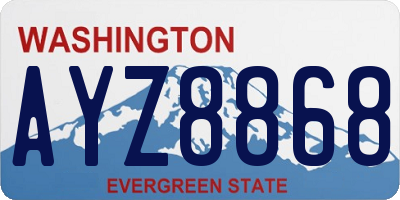 WASHINGTON

AYZ8868

EVERGREEN STATE